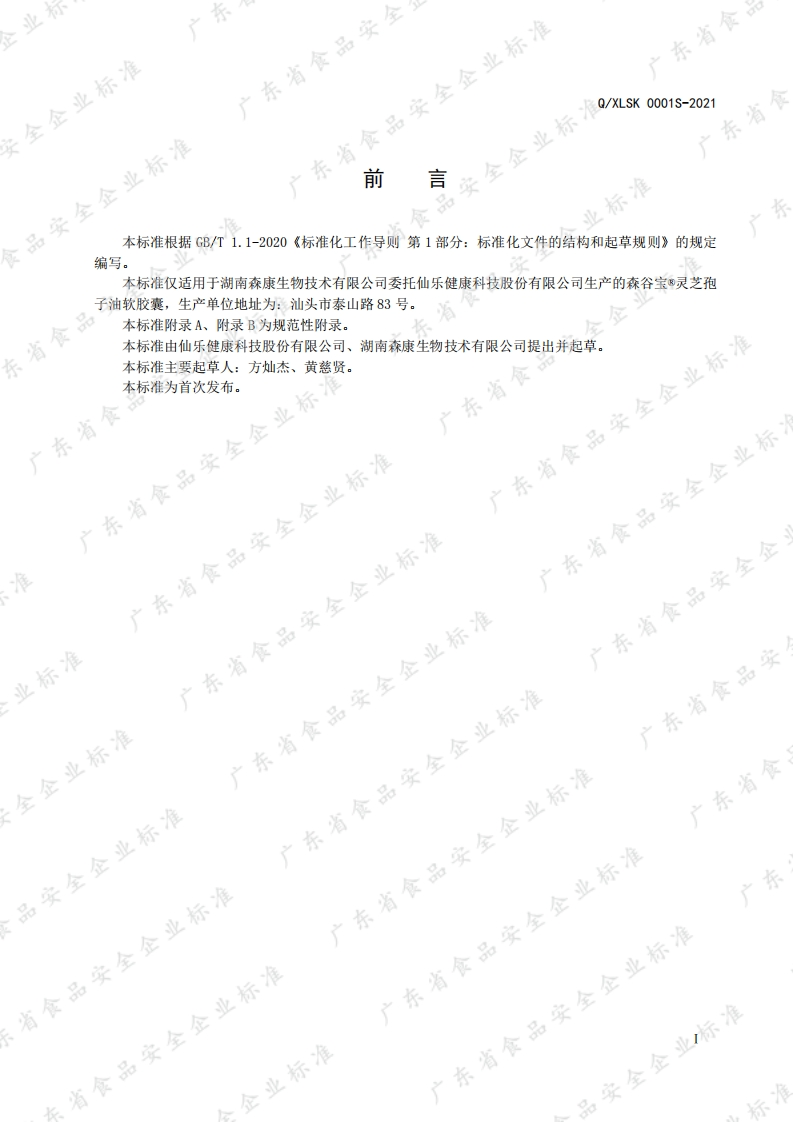 Q/XLSK 0001S-2021

前 言

本标准根据GB/T 1.1-2020《标准化工作导则 第1部分：标准化文件的结构和起草规则》的规定编写。

本标准仅适用于湖南森康生物技术有限公司委托仙乐健康科技股份有限公司生产的森谷宝®灵芝孢子油软胶囊，生产单位地址为：汕头市泰山路83号。

本标准附录A、附录B为规范性附录。

本标准由仙乐健康科技股份有限公司、湖南森康生物技术有限公司提出并起草。

本标准主要起草人：方灿杰、黄慈贤。

本标准为首次发布。

I

广东省食品安全企业标准